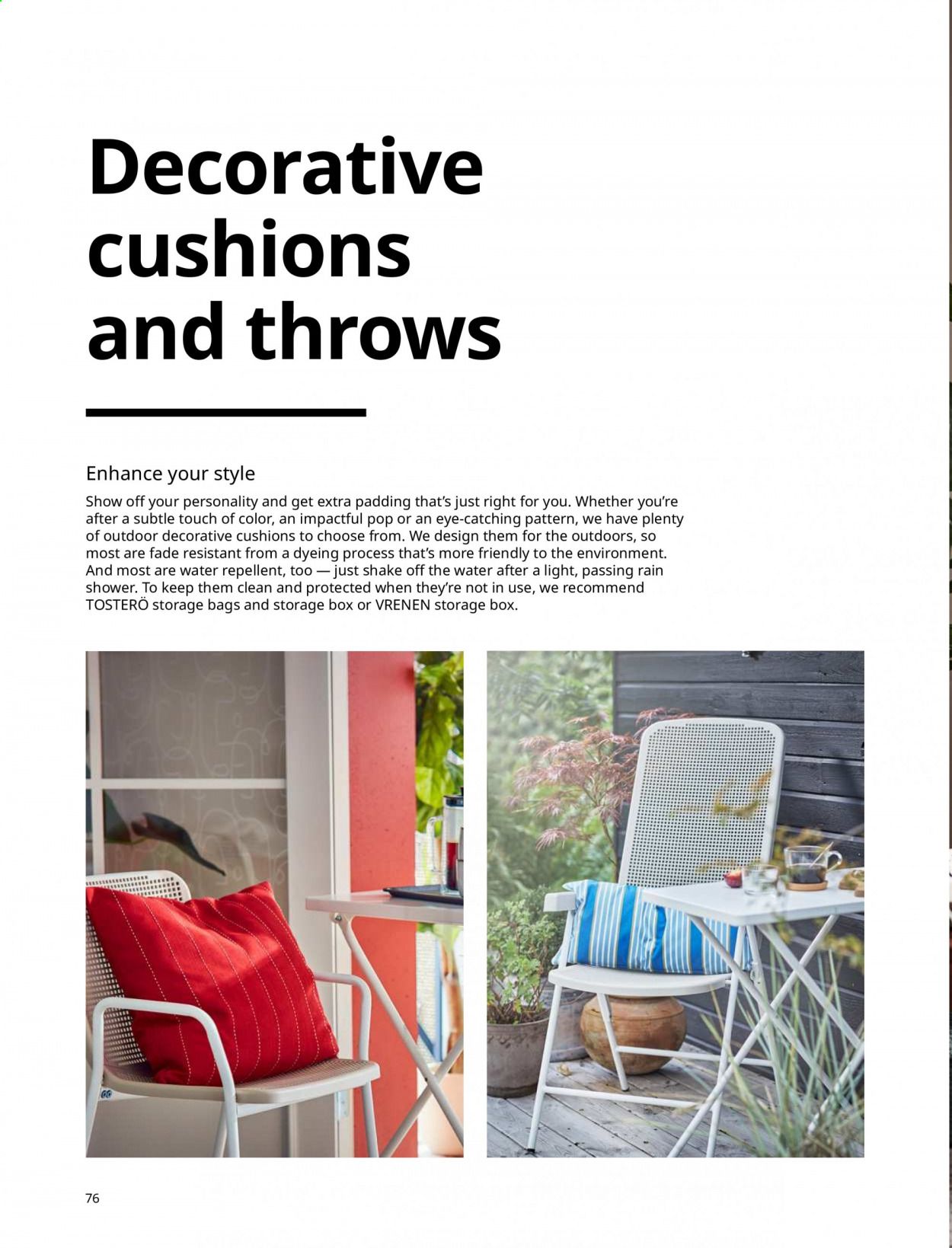 Decorative cushions and throws

Enhance your style

Show off your personality and get extra padding that's just right for you. Whether you're after a subtle touch of color, an impactful pop or an eye-catching pattern, we have plenty of outdoor decorative cushions to choose from. We design them for the outdoors, so most are fade resistant from a dyeing process that's more friendly to the environment. And most are water repellent, too — just shake off the water after a light, passing rain shower. To keep them clean and protected when they're not in use, we recommend TOSTERÖ storage bags and storage box or VRENEN storage box.

76